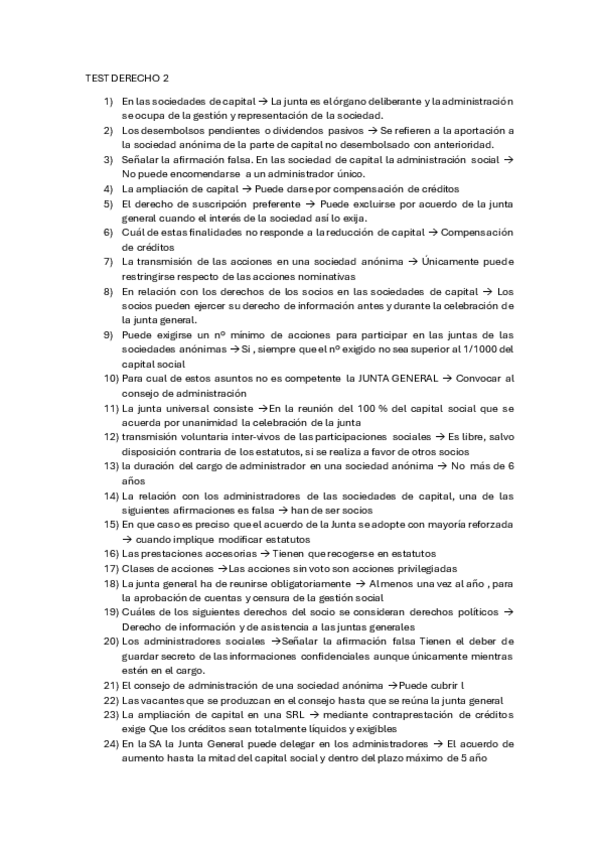 TEST DERECHO 2

1) En las sociedades de capital → La junta es el órgano deliberante y la administración se ocupa de la gestión y representación de la sociedad.
2) Los desembolsos pendientes o dividendos pasivos → Se refieren a la aportación a la sociedad anónima de la parte de capital no desembolsado con anterioridad.
3) Señalar la afirmación falsa. En las sociedad de capital la administración social → No puede encomendarse a un administrador único.
4) La ampliación de capital → Puede darse por compensación de créditos
5) El derecho de suscripción preferente → Puede excluirse por acuerdo de la junta general cuando el interés de la sociedad así lo exija.
6) Cuál de estas finalidades no responde a la reducción de capital → Compensación de créditos
7) La transmisión de las acciones en una sociedad anónima → Únicamente puede restringirse respecto de las acciones nominativas
8) En relación con los derechos de los socios en las sociedades de capital → Los socios pueden ejercer su derecho de información antes y durante la celebración de la junta general.
9) Puede exigirse un nº mínimo de acciones para participar en las juntas de las sociedades anónimas → Si , siempre que el nº exigido no sea superior al 1/1000 del capital social
10) Para cual de estos asuntos no es competente la JUNTA GENERAL → Convocar al consejo de administración
11) La junta universal consiste →En la reunión del 100 % del capital social que se acuerda por unanimidad la celebración de la junta
12) transmisión voluntaria inter-vivos de las participaciones sociales → Es libre, salvo disposición contraria de los estatutos, si se realiza a favor de otros socios
13) la duración del cargo de administrador en una sociedad anónima → No más de 6 años
14) La relación con los administradores de las sociedades de capital, una de las siguientes afirmaciones es falsa → han de ser socios
15) En que caso es preciso que el acuerdo de la Junta se adopte con mayoría reforzada → cuando implique modificar estatutos
16) Las prestaciones accesorias → Tienen que recogerse en estatutos
17) Clases de acciones →Las acciones sin voto son acciones privilegiadas
18) La junta general ha de reunirse obligatoriamente → Al menos una vez al año , para la aprobación de cuentas y censura de la gestión social
19) Cuáles de los siguientes derechos del socio se consideran derechos políticos → Derecho de información y de asistencia a las juntas generales
20) Los administradores sociales →Señalar la afirmación falsa Tienen el deber de guardar secreto de las informaciones confidenciales aunque únicamente mientras estén en el cargo.
21) El consejo de administración de una sociedad anónima →Puede cubrir l
22) Las vacantes que se produzcan en el consejo hasta que se reúna la junta general
23) La ampliación de capital en una SRL → mediante contraprestación de créditos exige Que los créditos sean totalmente líquidos y exigibles
24) En la SA la Junta General puede delegar en los administradores → El acuerdo de aumento hasta la mitad del capital social y dentro del plazo máximo de 5 año